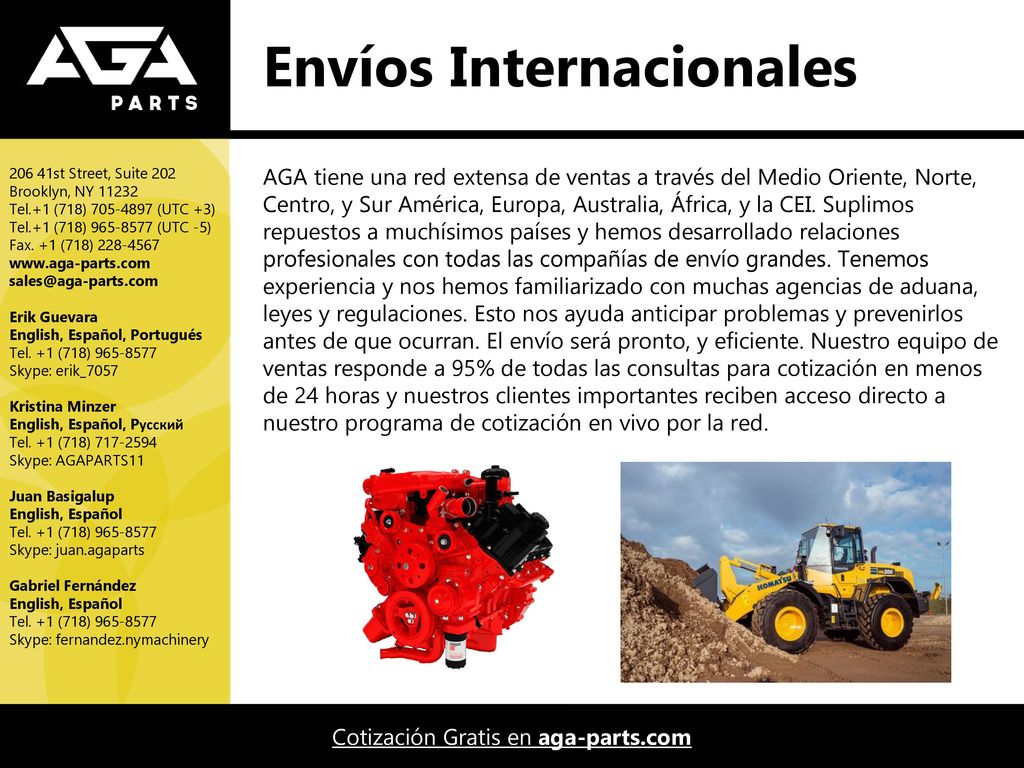 AGA
PARTS

Envíos Internacionales

206 41st Street, Suite 202
Brooklyn, NY 11232
Tel.+1 (718) 705-4897 (UTC +3)
Tel.+1 (718) 965-8577 (UTC -5)
Fax. +1 (718) 228-4567
www.aga-parts.com
sales@aga-parts.com

Erik Guevara
English, Español, Portugués
Tel. +1 (718) 965-8577
Skype: erik_7057

Kristina Minzer
English, Español, Русский
Tel. +1 (718) 717-2594
Skype: AGAPARTS11

Juan Basigalup
English, Español
Tel. +1 (718) 965-8577
Skype: juan.agaparts

Gabriel Fernández
English, Español
Tel. +1 (718) 965-8577
Skype: fernandez.nymachinery

AGA tiene una red extensa de ventas a través del Medio Oriente, Norte, Centro, y Sur América, Europa, Australia, África, y la CEI. Suplimos repuestos a muchísimos países y hemos desarrollado relaciones profesionales con todas las compañías de envío grandes. Tenemos experiencia y nos hemos familiarizado con muchas agencias de aduana, leyes y regulaciones. Esto nos ayuda anticipar problemas y prevenirlos antes de que ocurran. El envío será pronto, y eficiente. Nuestro equipo de ventas responde a 95% de todas las consultas para cotización en menos de 24 horas y nuestros clientes importantes reciben acceso directo a nuestro programa de cotización en vivo por la red.

KOMATSU

Cotización Gratis en aga-parts.com